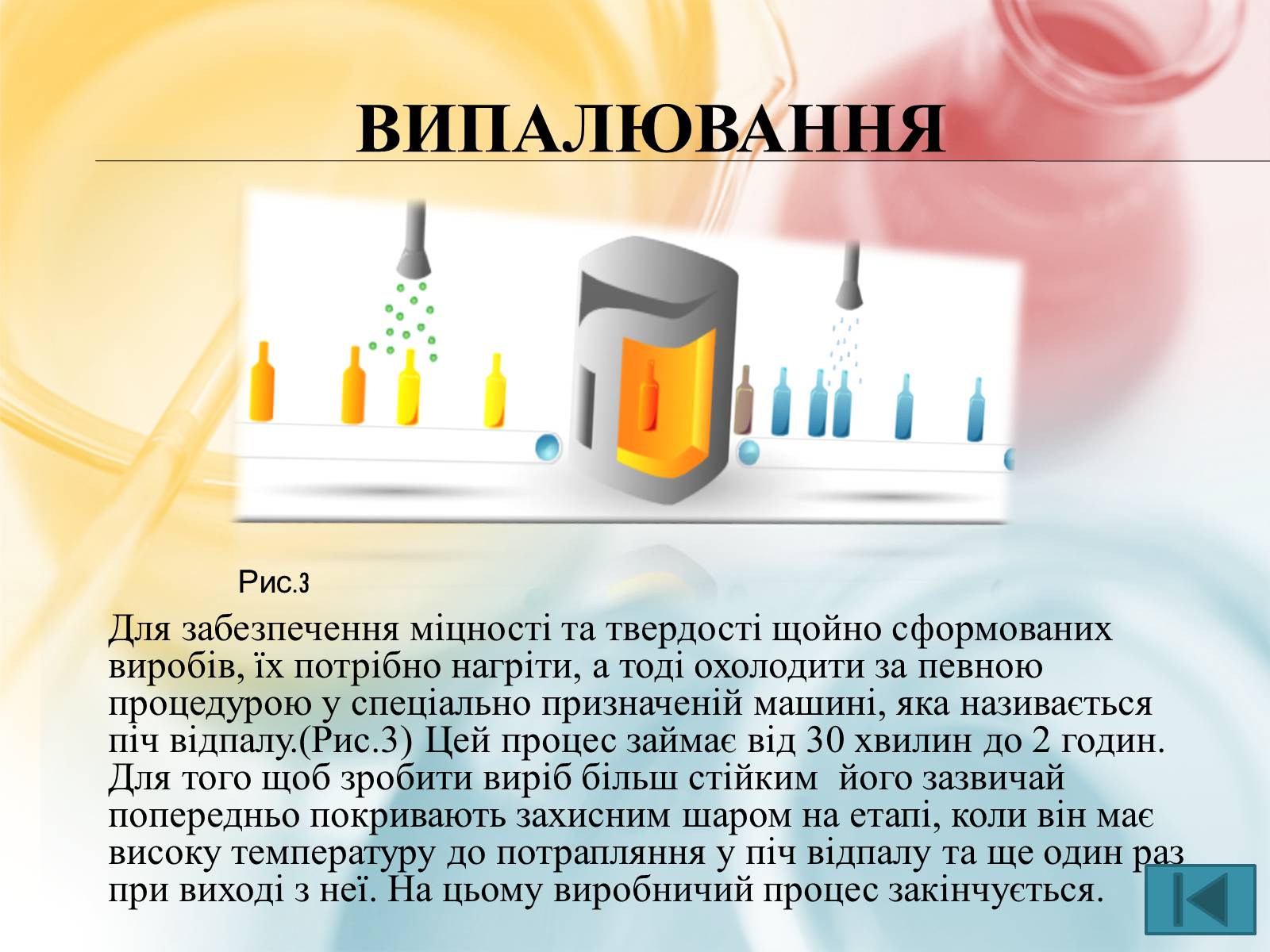 ВИПАЛЮВАННЯ

Рис.3

Для забезпечення міцності та твердості щойно сформованих виробів, їх потрібно нагріти, а тоді охолодити за певною процедурою у спеціально призначеній машині, яка називається піч відпалу.(Рис.3) Цей процес займає від 30 хвилин до 2 годин. Для того щоб зробити виріб більш стійким його зазвичай попередньо покривають захисним шаром на етапі, коли він має високу температуру до потрапляння у піч відпалу та ще один раз при виході з неї. На цьому виробничий процес закінчується.